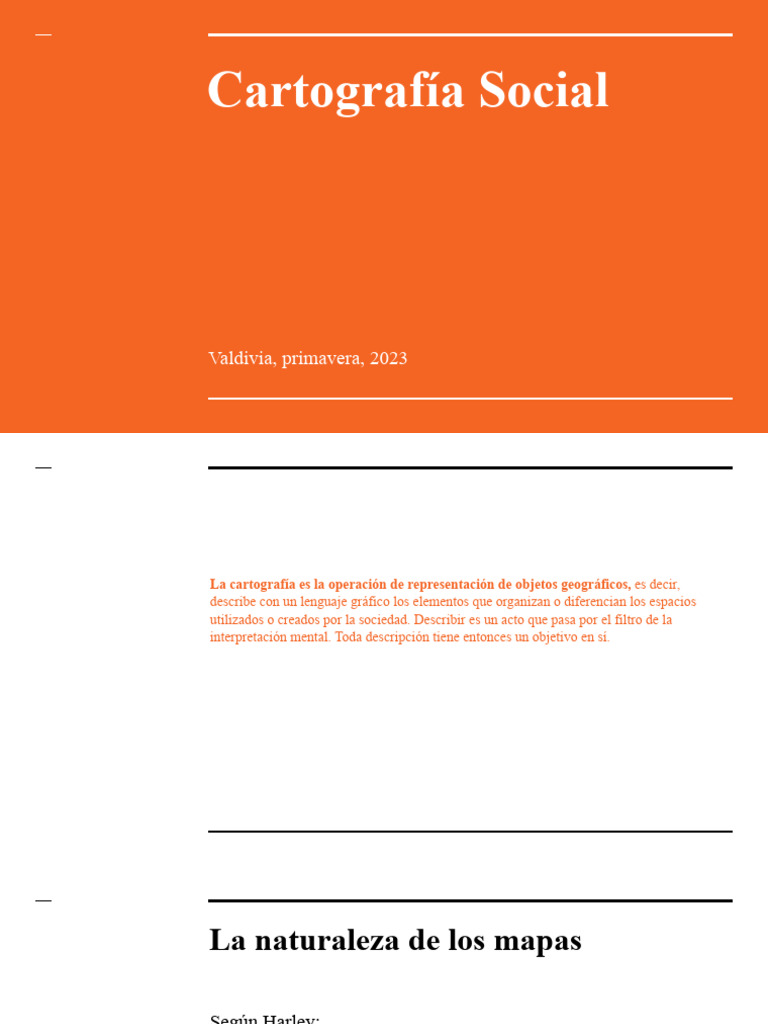 Cartografía Social

Valdivia, primavera, 2023

La cartografía es la operación de representación de objetos geográficos, es decir, describe con un lenguaje gráfico los elementos que organizan o diferencian los espacios utilizados o creados por la sociedad. Describir es un acto que pasa por el filtro de la interpretación mental. Toda descripción tiene entonces un objetivo en sí.

La naturaleza de los mapas

Según Harley: